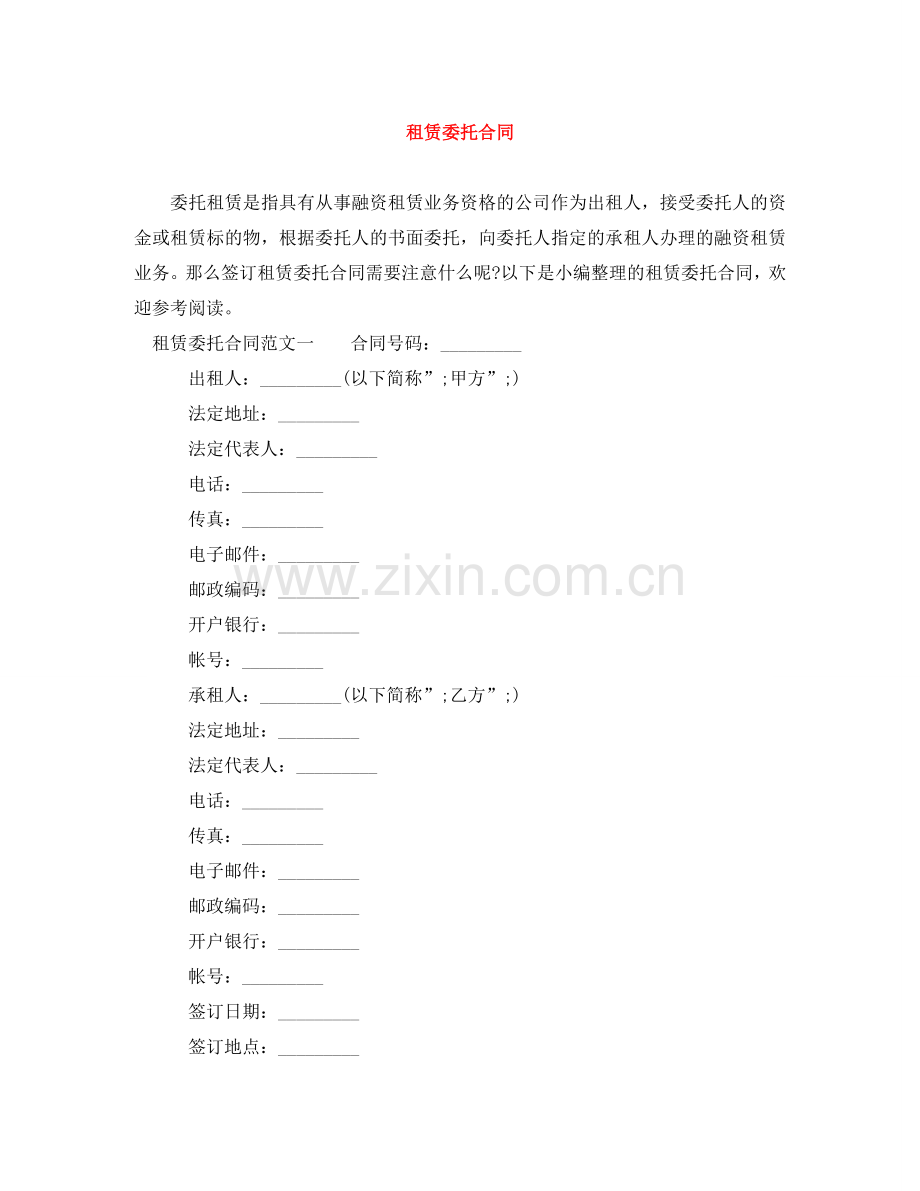 租赁委托合同

委托租赁是指具有从事融资租赁业务资格的公司作为出租人，接受委托人的资金或租赁标的物，根据委托人的书面委托，向委托人指定的承租人办理的融资租赁业务。那么签订租赁委托合同需要注意什么呢?以下是小编整理的租赁委托合同，欢迎参考阅读。

租赁委托合同范文一　　合同号码：_________

出租人：_________(以下简称”;甲方”;)

法定地址：_________

法定代表人：_________

电话：_________

传真：_________

电子邮件：_________

邮政编码：_________

开户银行：_________

帐号：_________

承租人：_________(以下简称”;乙方”;)

法定地址：_________

法定代表人：_________

电话：_________

传真：_________

电子邮件：_________

邮政编码：_________

开户银行：_________

帐号：_________

签订日期：_________

签订地点：_________

www.zixin.com.cn